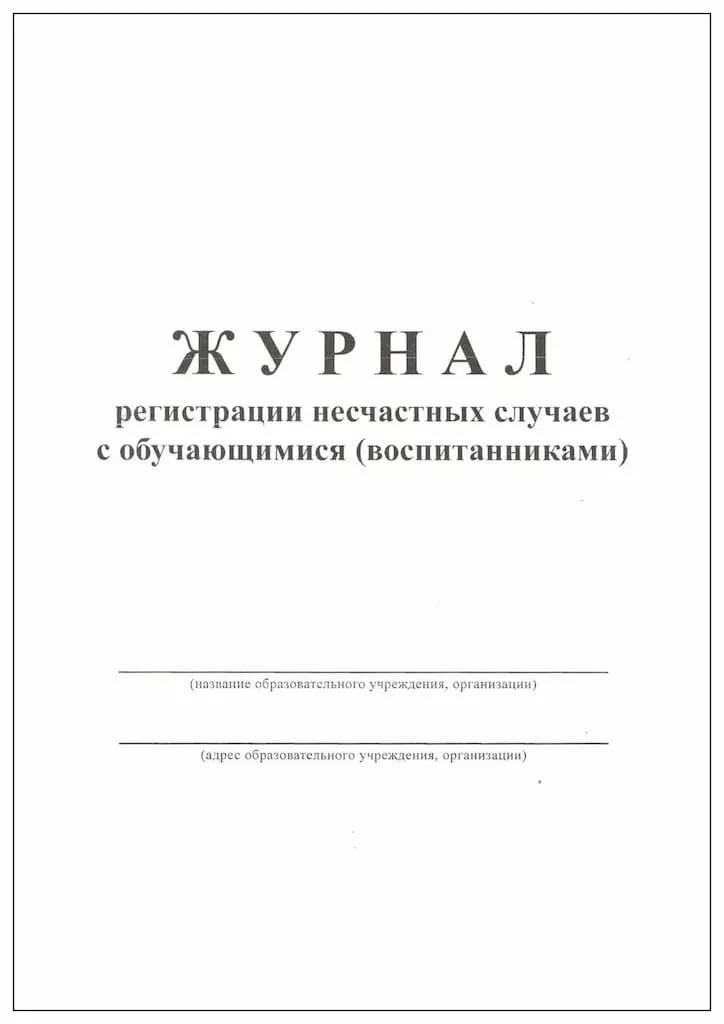 ЖУРНАЛ
регистрации несчастных случаев с обучающимися (воспитанниками)

(название образовательного учреждения, организации)

(адрес образовательного учреждения, организации)